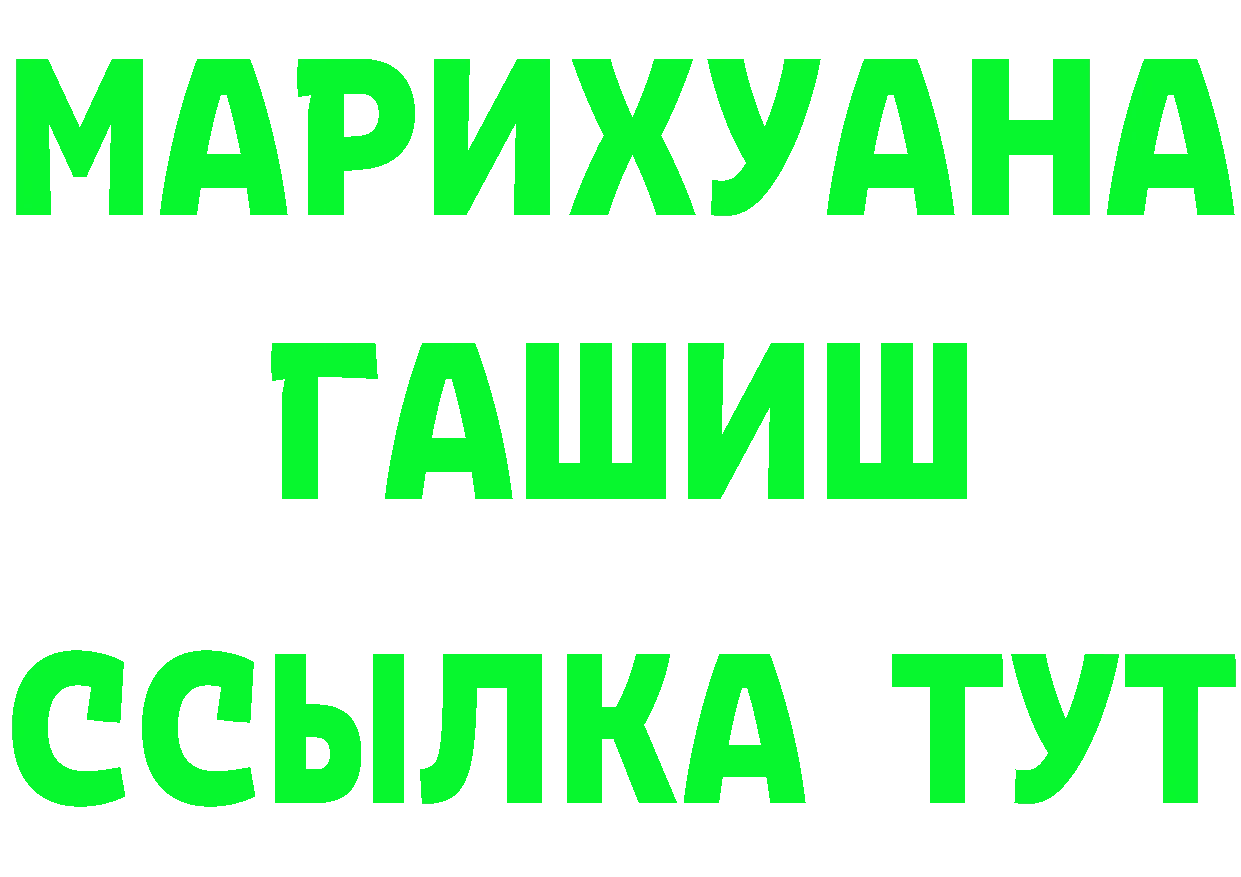 МАРИХУАНА
ГАШИШ
ССЫЛКА ТУТ